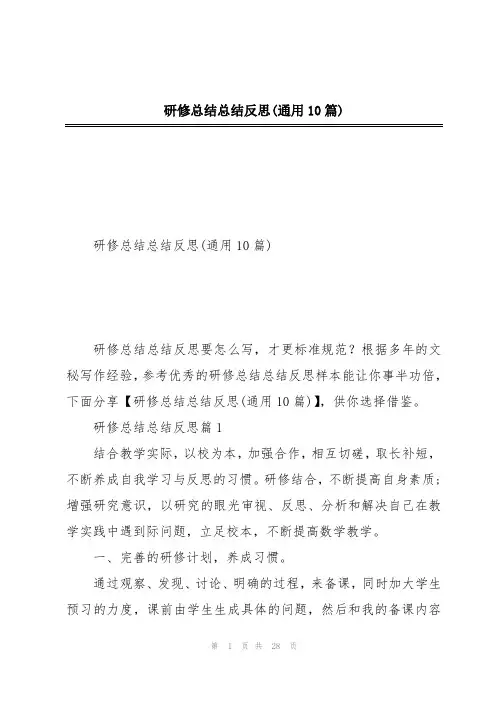 研修总结总结反思(通用10篇)

研修总结总结反思(通用10篇)

研修总结总结反思要怎么写，才更标准规范？根据多年的文秘写作经验，参考优秀的研修总结总结反思样本能让你事半功倍，下面分享【研修总结总结反思(通用10篇)】，供你选择借鉴。

研修总结总结反思篇1

结合教学实际，以校为本，加强合作，相互切磋，取长补短，不断养成自我学习与反思的习惯。研修结合，不断提高自身素质；增强研究意识，以研究的眼光审视、反思、分析和解决自己在教学实践中遇到际问题，立足校本，不断提高数学教学。

一、完善的研修计划，养成习惯。

通过观察、发现、讨论、明确的过程，来备课，同时加大学生预习的力度，课前由学生生成具体的问题，然后和我的备课内容

第 1 页 共 28 页